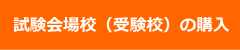 試験会場校（受験校）の購入